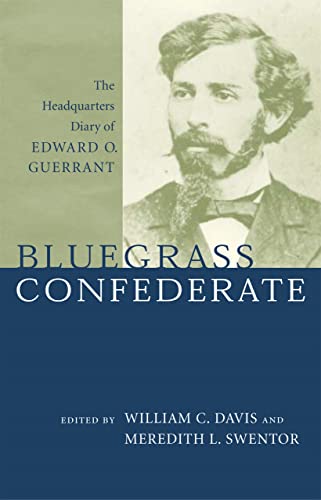 The Headquarters Diary of EDWARD O. GUERRANT

BLUEGRASS CONFEDERATE

EDITED BY WILLIAM C. DAVIS AND MEREDITH L. SWENTOR